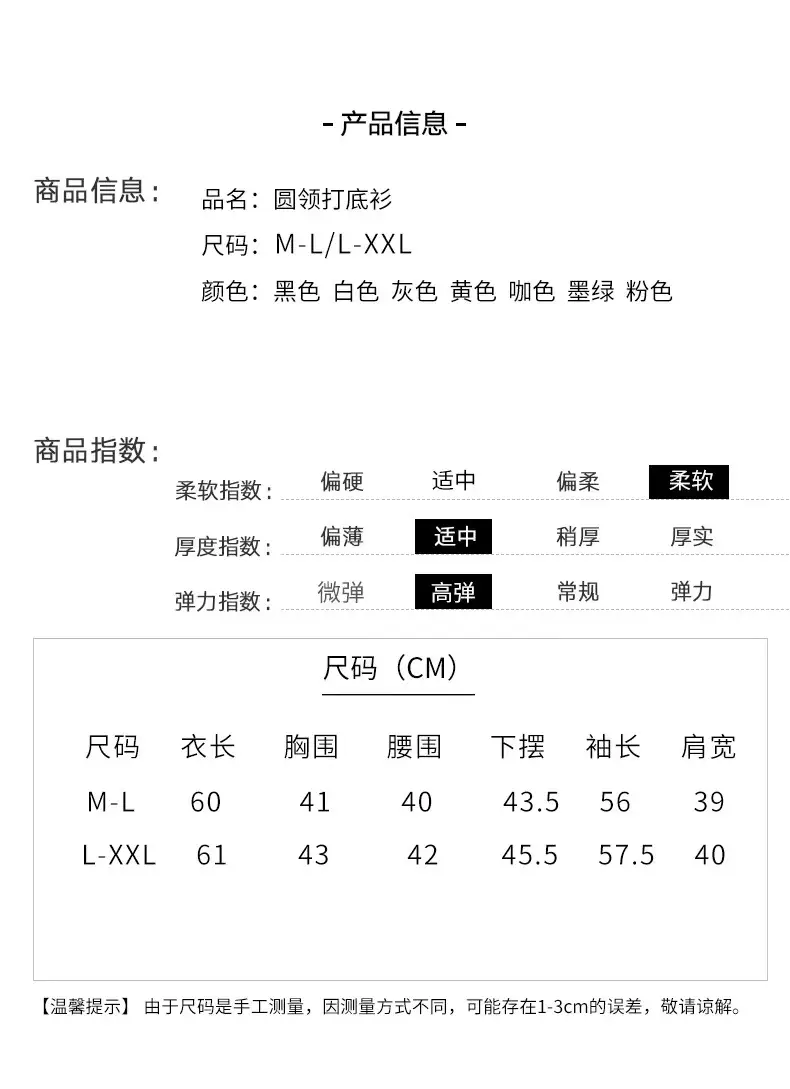 - 产品信息 -

商品信息：
品名：圆领打底衫
尺码：M-L/L-XXL
颜色：黑色 白色 灰色 黄色 咖色 墨绿 粉色

商品指数：
柔软指数： 偏硬 适中 偏柔 柔软
厚度指数： 偏薄 适中 稍厚 厚实
弹力指数： 微弹 高弹 常规 弹力

尺码（CM）

| 尺码 | 衣长 | 胸围 | 腰围 | 下摆 | 袖长 | 肩宽 |
|---|---|---|---|---|---|---|
| M-L | 60 | 41 | 40 | 43.5 | 56 | 39 |
| L-XXL | 61 | 43 | 42 | 45.5 | 57.5 | 40 |

【温馨提示】 由于尺码是手工测量，因测量方式不同，可能存在1-3cm的误差，敬请谅解。